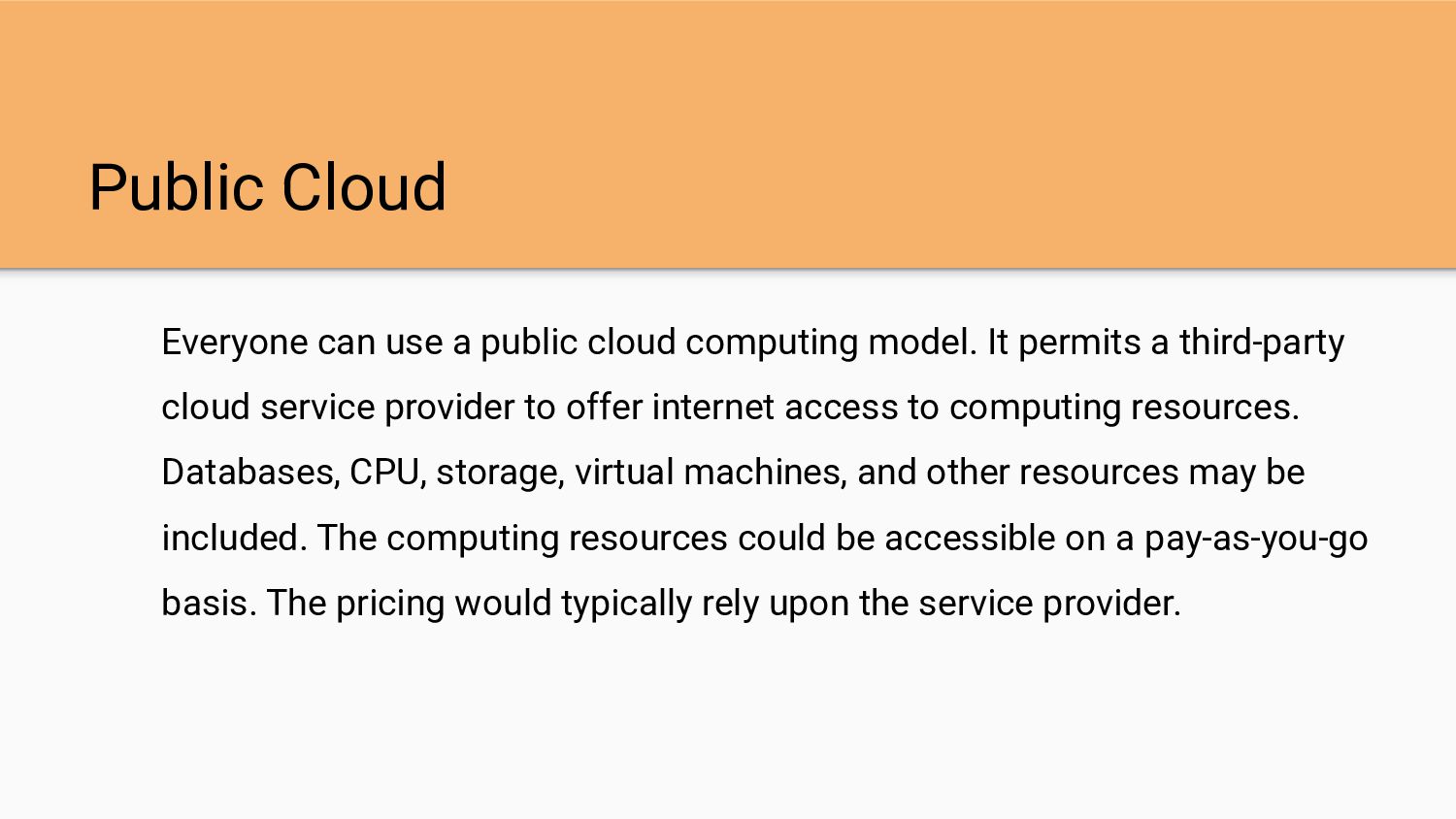 Public Cloud

Everyone can use a public cloud computing model. It permits a third-party cloud service provider to offer internet access to computing resources. Databases, CPU, storage, virtual machines, and other resources may be included. The computing resources could be accessible on a pay-as-you-go basis. The pricing would typically rely upon the service provider.